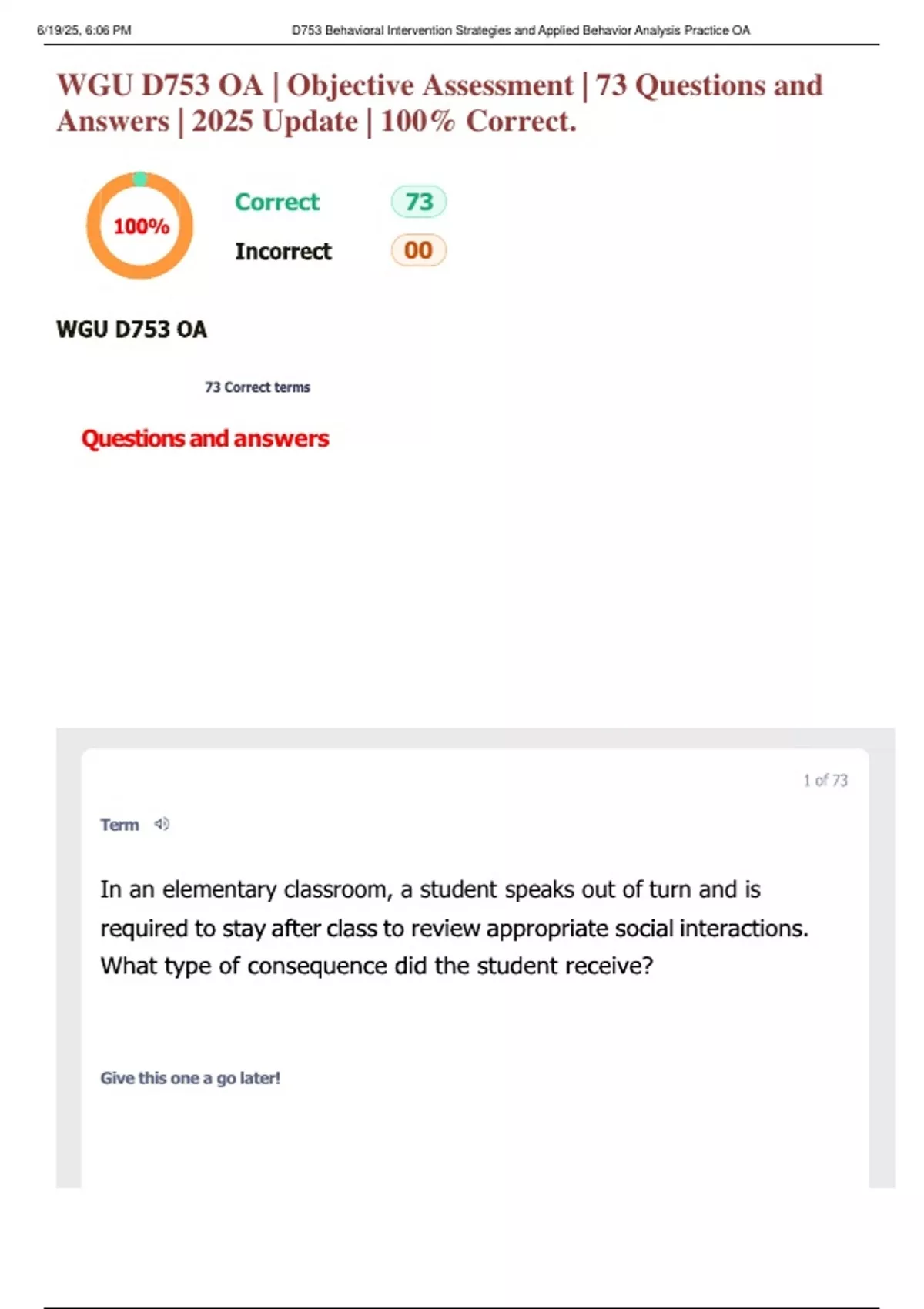 6/19/25, 6:06 PM D753 Behavioral Intervention Strategies and Applied Behavior Analysis Practice OA

WGU D753 OA | Objective Assessment | 73 Questions and Answers | 2025 Update | 100% Correct.

100%

Correct 73

Incorrect 00

WGU D753 OA

73 Correct terms

Questions and answers

1 of 73

Term

In an elementary classroom, a student speaks out of turn and is required to stay after class to review appropriate social interactions. What type of consequence did the student receive?

Give this one a go later!